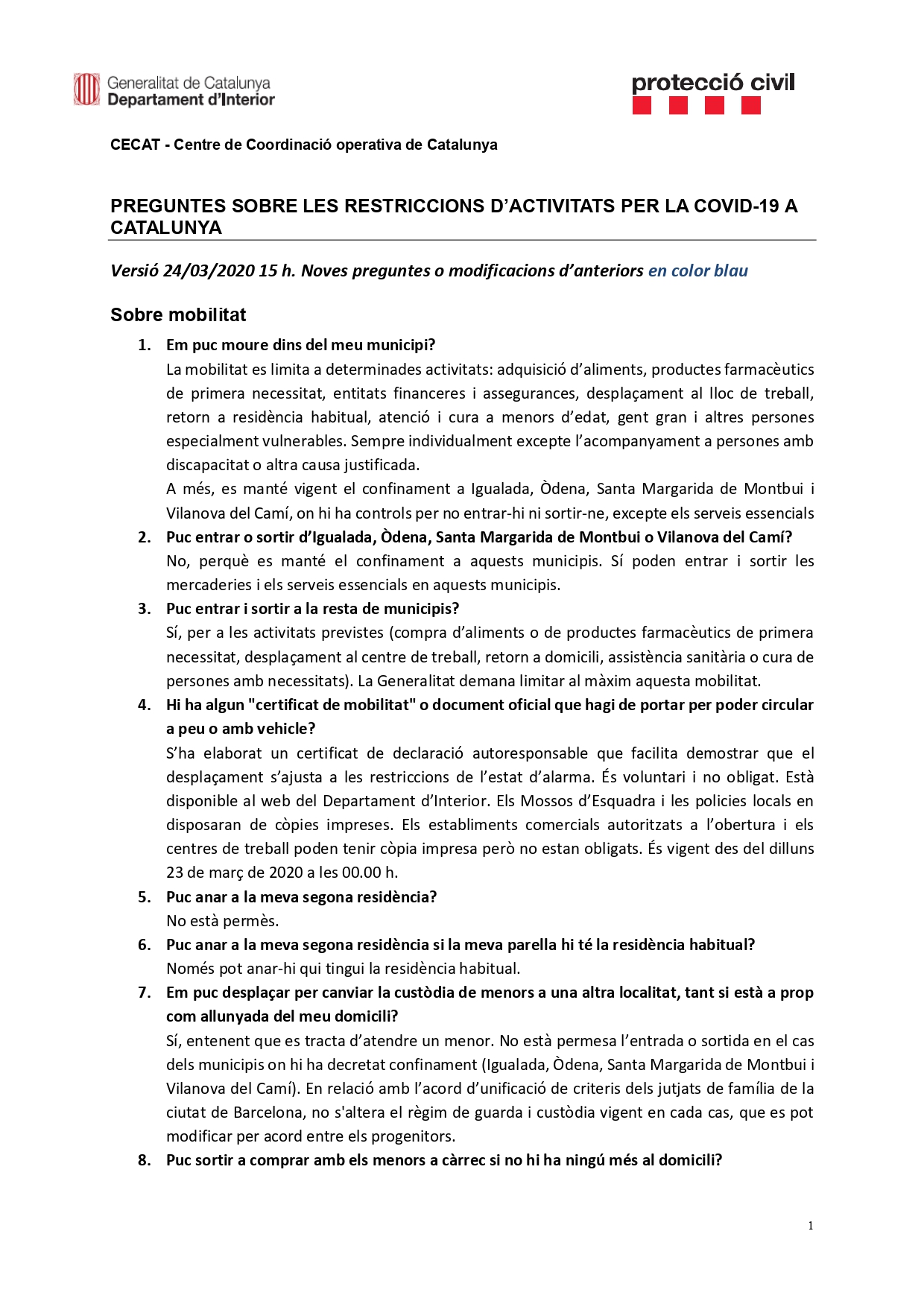 Generalitat de Catalunya
Departament d'Interior

protecció civil

CECAT - Centre de Coordinació operativa de Catalunya

PREGUNTES SOBRE LES RESTRICCIONS D'ACTIVITATS PER LA COVID-19 A CATALUNYA

Versió 24/03/2020 15 h. Noves preguntes o modificacions d'anteriors en color blau

Sobre mobilitat

1. Em puc moure dins del meu municipi?
La mobilitat es limita a determinades activitats: adquisició d'aliments, productes farmacèutics de primera necessitat, entitats financeres i assegurances, desplaçament al lloc de treball, retorn a residència habitual, atenció i cura a menors d'edat, gent gran i altres persones especialment vulnerables. Sempre individualment excepte l'acompanyament a persones amb discapacitat o altra causa justificada.
A més, es manté vigent el confinament a Igualada, Òdena, Santa Margarida de Montbui i Vilanova del Camí, on hi ha controls per no entrar-hi ni sortir-ne, excepte els serveis essencials

2. Puc entrar o sortir d'Igualada, Òdena, Santa Margarida de Montbui o Vilanova del Camí?
No, perquè es manté el confinament a aquests municipis. Sí poden entrar i sortir les mercaderies i els serveis essencials en aquests municipis.

3. Puc entrar i sortir a la resta de municipis?
Sí, per a les activitats previstes (compra d'aliments o de productes farmacèutics de primera necessitat, desplaçament al centre de treball, retorn a domicili, assistència sanitària o cura de persones amb necessitats). La Generalitat demana limitar al màxim aquesta mobilitat.

4. Hi ha algun "certificat de mobilitat" o document oficial que hagi de portar per poder circular a peu o amb vehicle?
S'ha elaborat un certificat de declaració autoresponsable que facilita demostrar que el desplaçament s'ajusta a les restriccions de l'estat d'alarma. És voluntari i no obligat. Està disponible al web del Departament d'Interior. Els Mossos d'Esquadra i les policies locals en disposaran de còpies impreses. Els establiments comercials autoritzats a l'obertura i els centres de treball poden tenir còpia impresa però no estan obligats. És vigent des del dilluns 23 de març de 2020 a les 00.00 h.

5. Puc anar a la meva segona residència?
No està permès.

6. Puc anar a la meva segona residència si la meva parella hi té la residència habitual?
Només pot anar-hi qui tingui la residència habitual.

7. Em puc desplaçar per canviar la custòdia de menors a una altra localitat, tant si està a prop com allunyada del meu domicili?
Sí, entenent que es tracta d'atendre un menor. No està permesa l'entrada o sortida en el cas dels municipis on hi ha decretat confinament (Igualada, Òdena, Santa Margarida de Montbui i Vilanova del Camí). En relació amb l'acord d'unificació de criteris dels jutjats de família de la ciutat de Barcelona, no s'altera el règim de guarda i custòdia vigent en cada cas, que es pot modificar per acord entre els progenitors.

8. Puc sortir a comprar amb els menors a càrrec si no hi ha ningú més al domicili?

1